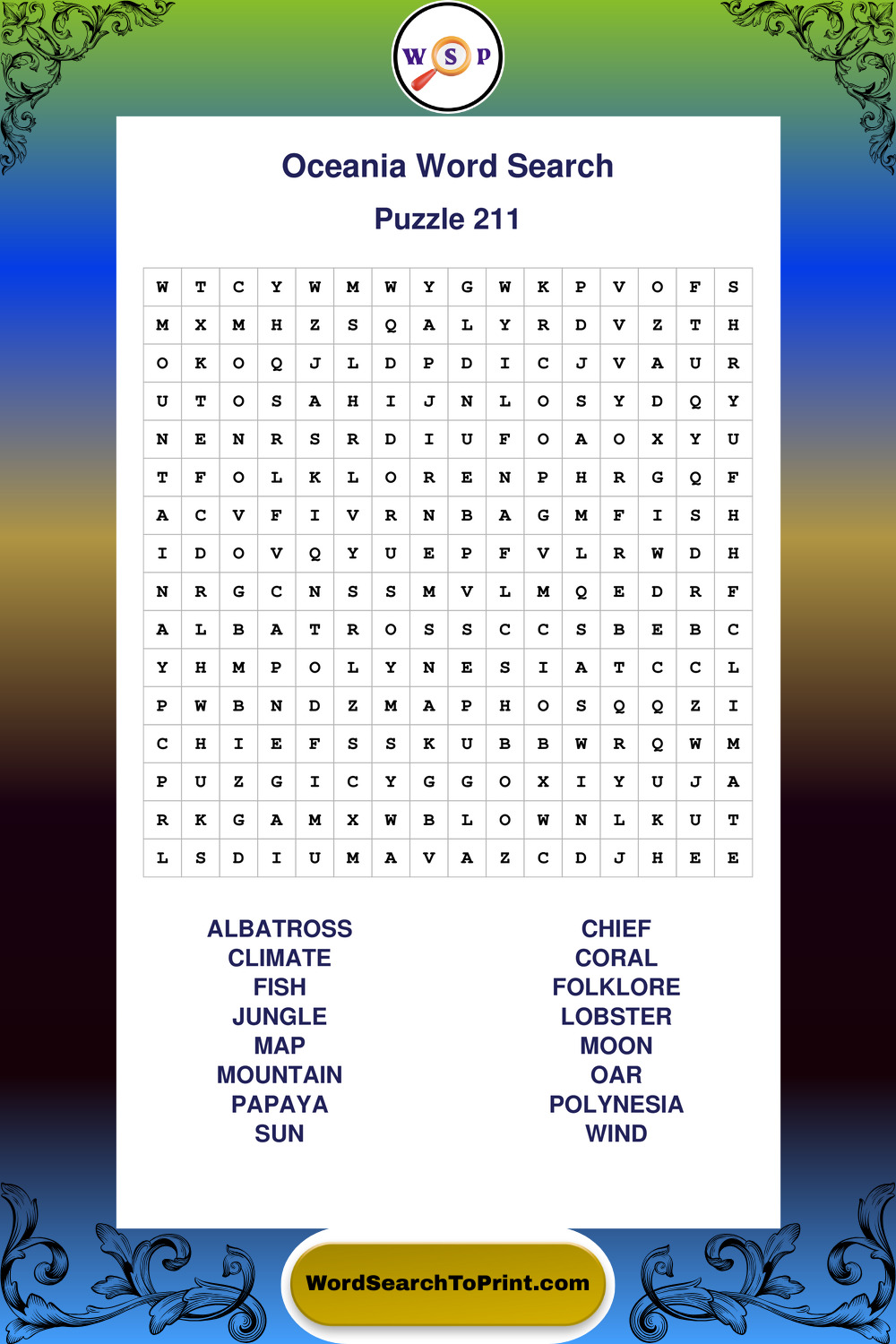 W S P

Oceania Word Search

Puzzle 211

| W | T | C | Y | W | M | W | Y | G | W | K | P | V | O | F | S |
|---|---|---|---|---|---|---|---|---|---|---|---|---|---|---|---|
| M | X | M | H | Z | S | Q | A | L | Y | R | D | V | Z | T | H |
| O | K | O | Q | J | L | D | P | D | I | C | J | V | A | U | R |
| U | T | O | S | A | H | I | J | N | L | O | S | Y | D | Q | Y |
| N | E | N | R | S | R | D | I | U | F | O | A | O | X | Y | U |
| T | F | O | L | K | L | O | R | E | N | P | H | R | G | Q | F |
| A | C | V | F | I | V | R | N | B | A | G | M | F | I | S | H |
| I | D | O | V | Q | Y | U | E | P | F | V | L | R | W | D | H |
| N | R | G | C | N | S | S | M | V | L | M | Q | E | D | R | F |
| A | L | B | A | T | R | O | S | S | C | C | S | B | E | B | C |
| Y | H | M | P | O | L | Y | N | E | S | I | A | T | C | C | L |
| P | W | B | N | D | Z | M | A | P | H | O | S | Q | Q | Z | I |
| C | H | I | E | F | S | S | K | U | B | B | W | R | Q | W | M |
| P | U | Z | G | I | C | Y | G | G | O | X | I | Y | U | J | A |
| R | K | G | A | M | X | W | B | L | O | W | N | L | K | U | T |
| L | S | D | I | U | M | A | V | A | Z | C | D | J | H | E | E |

ALBATROSS
CLIMATE
FISH
JUNGLE
MAP
MOUNTAIN
PAPAYA
SUN

CHIEF
CORAL
FOLKLORE
LOBSTER
MOON
OAR
POLYNESIA
WIND

WordSearchToPrint.com